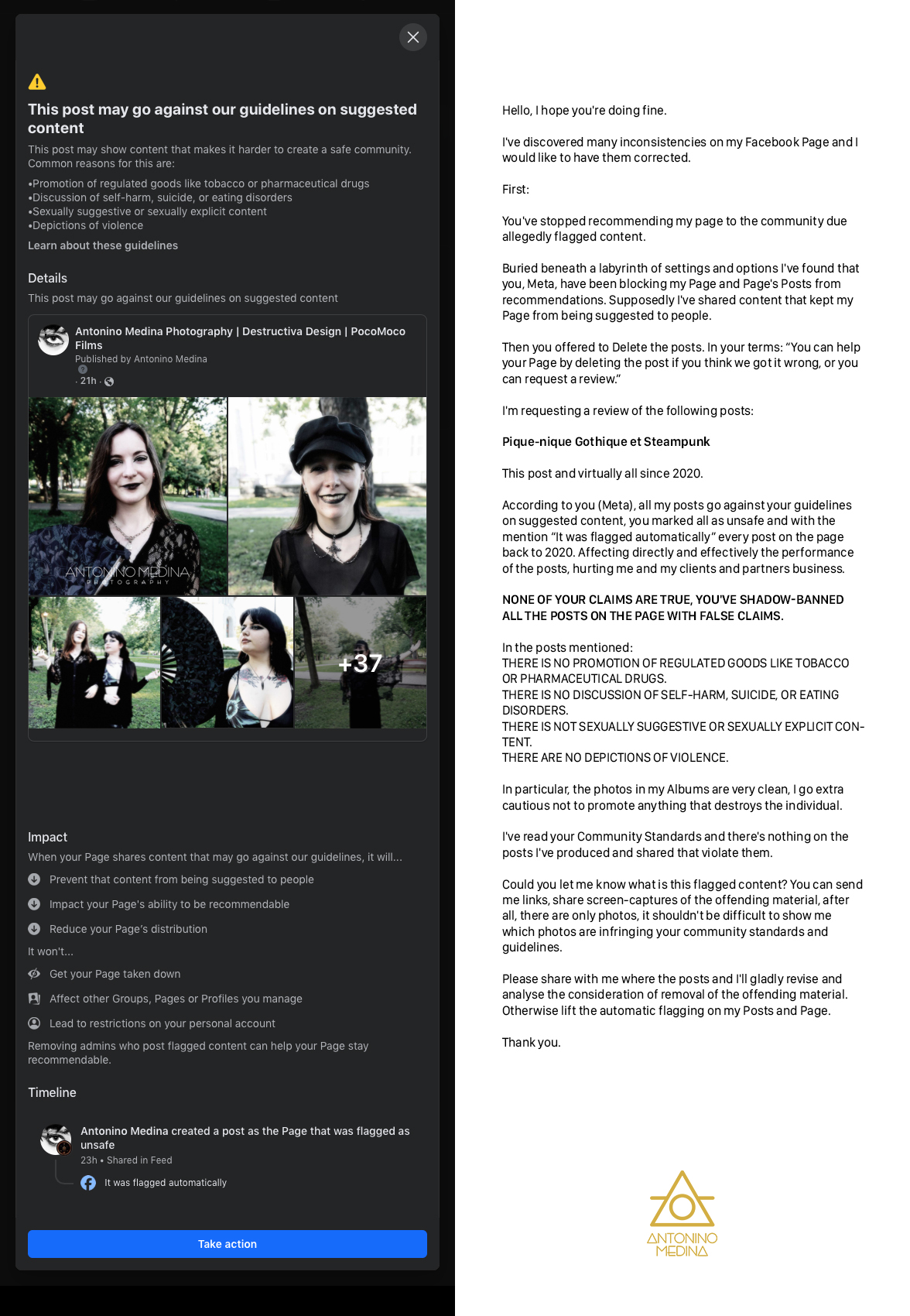 This post may go against our guidelines on suggested content

This post may show content that makes it harder to create a safe community. Common reasons for this are:

•Promotion of regulated goods like tobacco or pharmaceutical drugs
•Discussion of self-harm, suicide, or eating disorders
•Sexually suggestive or sexually explicit content
•Depictions of violence

Learn about these guidelines

Details

This post may go against our guidelines on suggested content

Antonino Medina Photography | Destructiva Design | PocoMoco Films
Published by Antonino Medina
· 21h ·

ANTONINO MEDINA
PHOTOGRAPHY

+37

Impact

When your Page shares content that may go against our guidelines, it will...

Prevent that content from being suggested to people

Impact your Page's ability to be recommendable

Reduce your Page's distribution

It won't...

Get your Page taken down

Affect other Groups, Pages or Profiles you manage

Lead to restrictions on your personal account

Removing admins who post flagged content can help your Page stay recommendable.

Timeline

Antonino Medina created a post as the Page that was flagged as unsafe
23h • Shared in Feed

It was flagged automatically

Take action

Hello, I hope you're doing fine.

I've discovered many inconsistencies on my Facebook Page and I would like to have them corrected.

First:

You've stopped recommending my page to the community due allegedly flagged content.

Buried beneath a labyrinth of settings and options I've found that you, Meta, have been blocking my Page and Page's Posts from recommendations. Supposedly I've shared content that kept my Page from being suggested to people.

Then you offered to Delete the posts. In your terms: "You can help your Page by deleting the post if you think we got it wrong, or you can request a review."

I'm requesting a review of the following posts:

Pique-nique Gothique et Steampunk

This post and virtually all since 2020.

According to you (Meta), all my posts go against your guidelines on suggested content, you marked all as unsafe and with the mention "It was flagged automatically" every post on the page back to 2020. Affecting directly and effectively the performance of the posts, hurting me and my clients and partners business.

NONE OF YOUR CLAIMS ARE TRUE, YOU'VE SHADOW-BANNED ALL THE POSTS ON THE PAGE WITH FALSE CLAIMS.

In the posts mentioned:
THERE IS NO PROMOTION OF REGULATED GOODS LIKE TOBACCO OR PHARMACEUTICAL DRUGS.
THERE IS NO DISCUSSION OF SELF-HARM, SUICIDE, OR EATING DISORDERS.
THERE IS NOT SEXUALLY SUGGESTIVE OR SEXUALLY EXPLICIT CONTENT.
THERE ARE NO DEPICTIONS OF VIOLENCE.

In particular, the photos in my Albums are very clean, I go extra cautious not to promote anything that destroys the individual.

I've read your Community Standards and there's nothing on the posts I've produced and shared that violate them.

Could you let me know what is this flagged content? You can send me links, share screen-captures of the offending material, after all, there are only photos, it shouldn't be difficult to show me which photos are infringing your community standards and guidelines.

Please share with me where the posts and I'll gladly revise and analyse the consideration of removal of the offending material. Otherwise lift the automatic flagging on my Posts and Page.

Thank you.

ANTONINO MEDINA